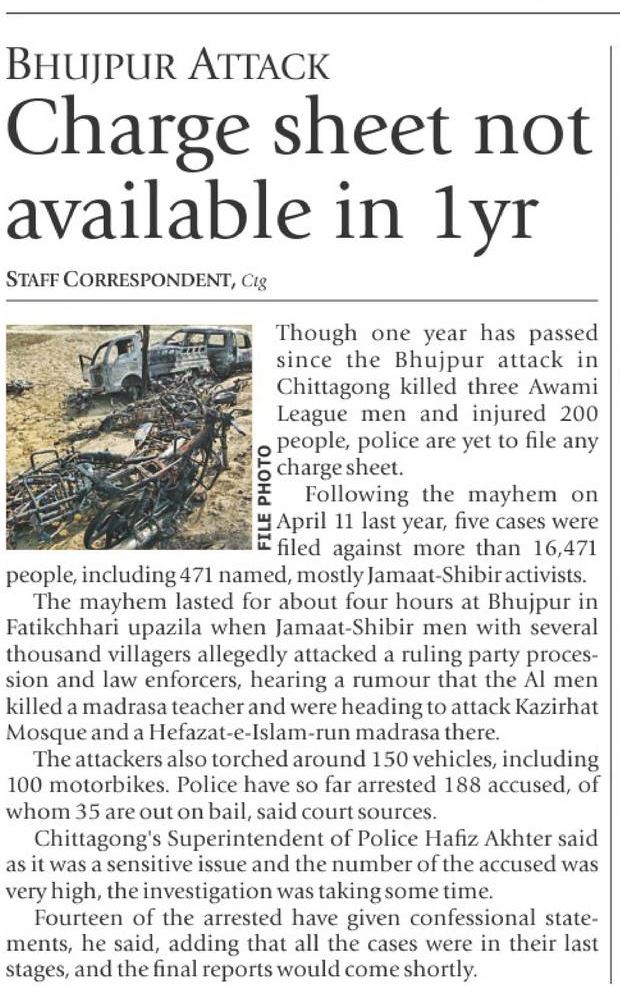 BHUJPUR ATTACK

Charge sheet not available in 1yr

STAFF CORRESPONDENT, Ctg

FILE PHOTO

Though one year has passed since the Bhujpur attack in Chittagong killed three Awami League men and injured 200 people, police are yet to file any charge sheet.

Following the mayhem on April 11 last year, five cases were filed against more than 16,471 people, including 471 named, mostly Jamaat-Shibir activists.

The mayhem lasted for about four hours at Bhujpur in Fatikchhari upazila when Jamaat-Shibir men with several thousand villagers allegedly attacked a ruling party procession and law enforcers, hearing a rumour that the Al men killed a madrasa teacher and were heading to attack Kazirhat Mosque and a Hefazat-e-Islam-run madrasa there.

The attackers also torched around 150 vehicles, including 100 motorbikes. Police have so far arrested 188 accused, of whom 35 are out on bail, said court sources.

Chittagong's Superintendent of Police Hafiz Akhter said as it was a sensitive issue and the number of the accused was very high, the investigation was taking some time.

Fourteen of the arrested have given confessional statements, he said, adding that all the cases were in their last stages, and the final reports would come shortly.